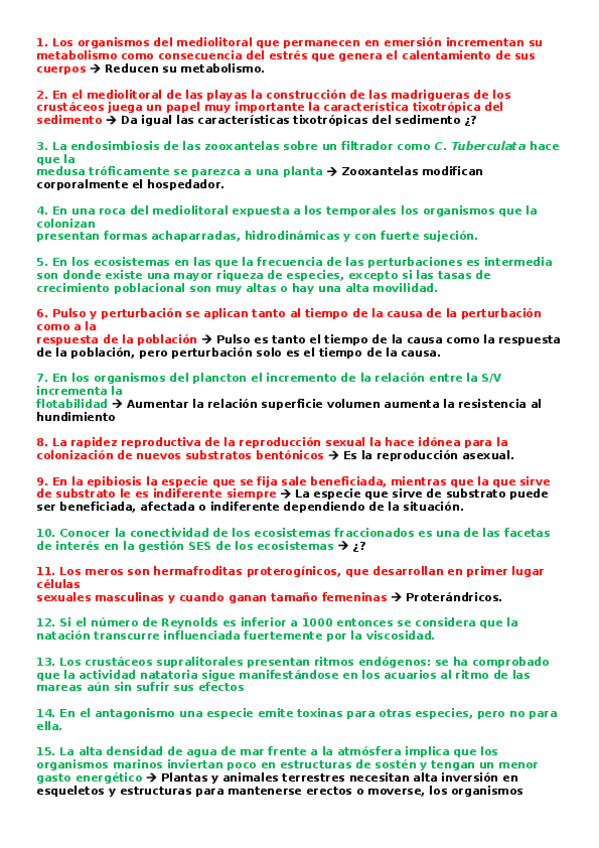 1. Los organismos del mediolitoral que permanecen en emersión incrementan su metabolismo como consecuencia del estrés que genera el calentamiento de sus cuerpos → Reducen su metabolismo.

2. En el mediolitoral de las playas la construcción de las madrigueras de los crustáceos juega un papel muy importante la característica tixotrópica del sedimento → Da igual las características tixotrópicas del sedimento ¿?

3. La endosimbiosis de las zooxantelas sobre un filtrador como C. Tuberculata hace que la medusa tróficamente se parezca a una planta → Zooxantelas modifican corporalmente el hospedador.

4. En una roca del mediolitoral expuesta a los temporales los organismos que la colonizan presentan formas achaparradas, hidrodinámicas y con fuerte sujeción.

5. En los ecosistemas en las que la frecuencia de las perturbaciones es intermedia son donde existe una mayor riqueza de especies, excepto si las tasas de crecimiento poblacional son muy altas o hay una alta movilidad.

6. Pulso y perturbación se aplican tanto al tiempo de la causa de la perturbación como a la respuesta de la población → Pulso es tanto el tiempo de la causa como la respuesta de la población, pero perturbación solo es el tiempo de la causa.

7. En los organismos del plancton el incremento de la relación entre la S/V incrementa la flotabilidad → Aumentar la relación superficie volumen aumenta la resistencia al hundimiento

8. La rapidez reproductiva de la reproducción sexual la hace idónea para la colonización de nuevos substratos bentónicos → Es la reproducción asexual.

9. En la epibiosis la especie que se fija sale beneficiada, mientras que la que sirve de substrato le es indiferente siempre → La especie que sirve de substrato puede ser beneficiada, afectada o indiferente dependiendo de la situación.

10. Conocer la conectividad de los ecosistemas fraccionados es una de las facetas de interés en la gestión SES de los ecosistemas → ¿?

11. Los meros son hermafroditas proterogínicos, que desarrollan en primer lugar células sexuales masculinas y cuando ganan tamaño femeninas → Proterándricos.

12. Si el número de Reynolds es inferior a 1000 entonces se considera que la natación transcurre influenciada fuertemente por la viscosidad.

13. Los crustáceos supralitorales presentan ritmos endógenos: se ha comprobado que la actividad natatoria sigue manifestándose en los acuarios al ritmo de las mareas aún sin sufrir sus efectos

14. En el antagonismo una especie emite toxinas para otras especies, pero no para ella.

15. La alta densidad de agua de mar frente a la atmósfera implica que los organismos marinos inviertan poco en estructuras de sostén y tengan un menor gasto energético → Plantas y animales terrestres necesitan alta inversión en esqueletos y estructuras para mantenerse erectos o moverse, los organismos